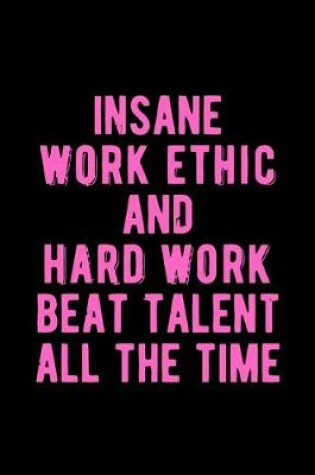 INSANE
WORK ETHIC
AND
HARD WORK
BEAT TALENT
ALL THE TIME